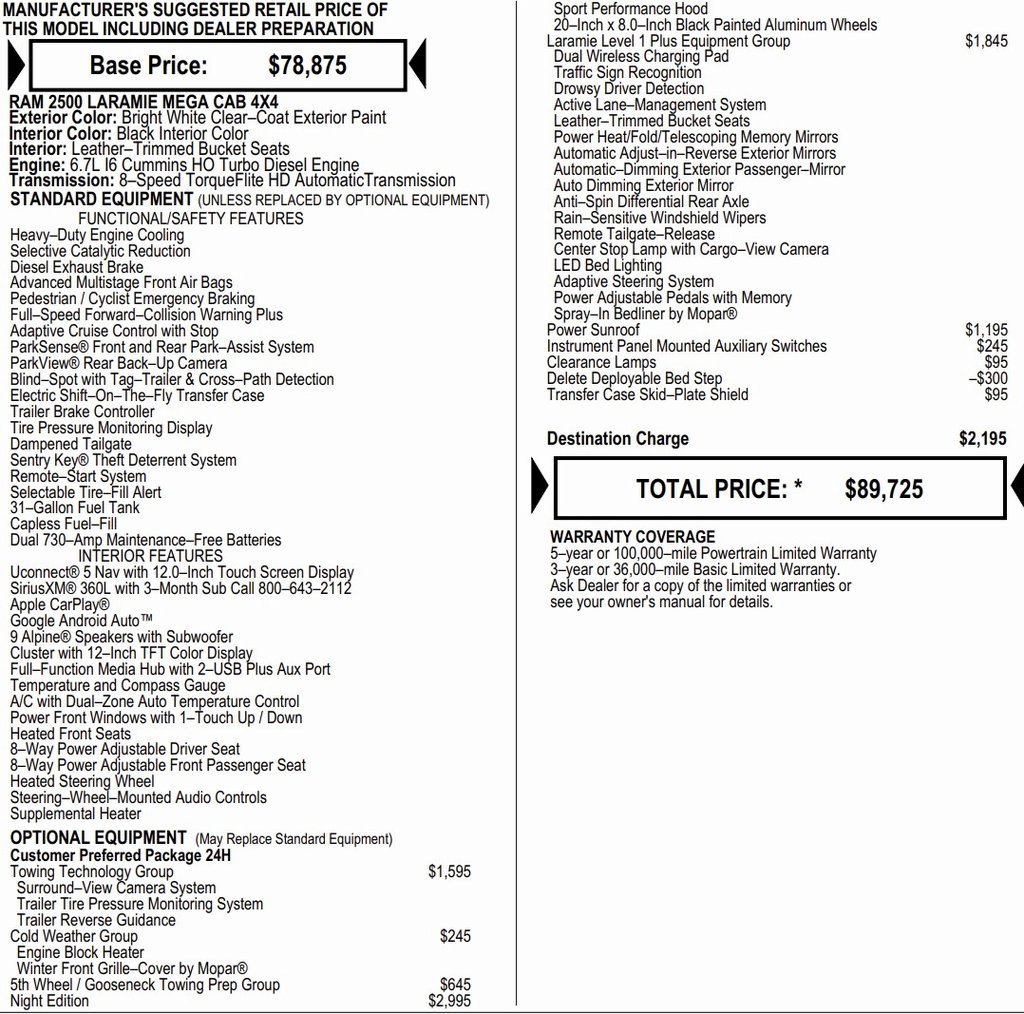 MANUFACTURER'S SUGGESTED RETAIL PRICE OF THIS MODEL INCLUDING DEALER PREPARATION

Base Price: $78,875

RAM 2500 LARAMIE MEGA CAB 4X4
Exterior Color: Bright White Clear–Coat Exterior Paint
Interior Color: Black Interior Color
Interior: Leather–Trimmed Bucket Seats
Engine: 6.7L I6 Cummins HO Turbo Diesel Engine
Transmission: 8–Speed TorqueFlite HD AutomaticTransmission
STANDARD EQUIPMENT (UNLESS REPLACED BY OPTIONAL EQUIPMENT)
FUNCTIONAL/SAFETY FEATURES
Heavy–Duty Engine Cooling
Selective Catalytic Reduction
Diesel Exhaust Brake
Advanced Multistage Front Air Bags
Pedestrian / Cyclist Emergency Braking
Full–Speed Forward–Collision Warning Plus
Adaptive Cruise Control with Stop
ParkSense® Front and Rear Park–Assist System
ParkView® Rear Back–Up Camera
Blind–Spot with Tag–Trailer & Cross–Path Detection
Electric Shift–On–The–Fly Transfer Case
Trailer Brake Controller
Tire Pressure Monitoring Display
Dampened Tailgate
Sentry Key® Theft Deterrent System
Remote–Start System
Selectable Tire–Fill Alert
31–Gallon Fuel Tank
Capless Fuel–Fill
Dual 730–Amp Maintenance–Free Batteries
INTERIOR FEATURES
Uconnect® 5 Nav with 12.0–Inch Touch Screen Display
SiriusXM® 360L with 3–Month Sub Call 800–643–2112
Apple CarPlay®
Google Android Auto™
9 Alpine® Speakers with Subwoofer
Cluster with 12–Inch TFT Color Display
Full–Function Media Hub with 2–USB Plus Aux Port
Temperature and Compass Gauge
A/C with Dual–Zone Auto Temperature Control
Power Front Windows with 1–Touch Up / Down
Heated Front Seats
8–Way Power Adjustable Driver Seat
8–Way Power Adjustable Front Passenger Seat
Heated Steering Wheel
Steering–Wheel–Mounted Audio Controls
Supplemental Heater
OPTIONAL EQUIPMENT (May Replace Standard Equipment)
Customer Preferred Package 24H
Towing Technology Group $1,595
Surround–View Camera System
Trailer Tire Pressure Monitoring System
Trailer Reverse Guidance
Cold Weather Group $245
Engine Block Heater
Winter Front Grille–Cover by Mopar®
5th Wheel / Gooseneck Towing Prep Group $645
Night Edition $2,995

Sport Performance Hood
20–Inch x 8.0–Inch Black Painted Aluminum Wheels
Laramie Level 1 Plus Equipment Group $1,845
Dual Wireless Charging Pad
Traffic Sign Recognition
Drowsy Driver Detection
Active Lane–Management System
Leather–Trimmed Bucket Seats
Power Heat/Fold/Telescoping Memory Mirrors
Automatic Adjust–in–Reverse Exterior Mirrors
Automatic–Dimming Exterior Passenger–Mirror
Auto Dimming Exterior Mirror
Anti–Spin Differential Rear Axle
Rain–Sensitive Windshield Wipers
Remote Tailgate–Release
Center Stop Lamp with Cargo–View Camera
LED Bed Lighting
Adaptive Steering System
Power Adjustable Pedals with Memory
Spray–In Bedliner by Mopar®
Power Sunroof $1,195
Instrument Panel Mounted Auxiliary Switches $245
Clearance Lamps $95
Delete Deployable Bed Step –$300
Transfer Case Skid–Plate Shield $95

Destination Charge $2,195

TOTAL PRICE: * $89,725

WARRANTY COVERAGE
5–year or 100,000–mile Powertrain Limited Warranty
3–year or 36,000–mile Basic Limited Warranty.
Ask Dealer for a copy of the limited warranties or see your owner's manual for details.